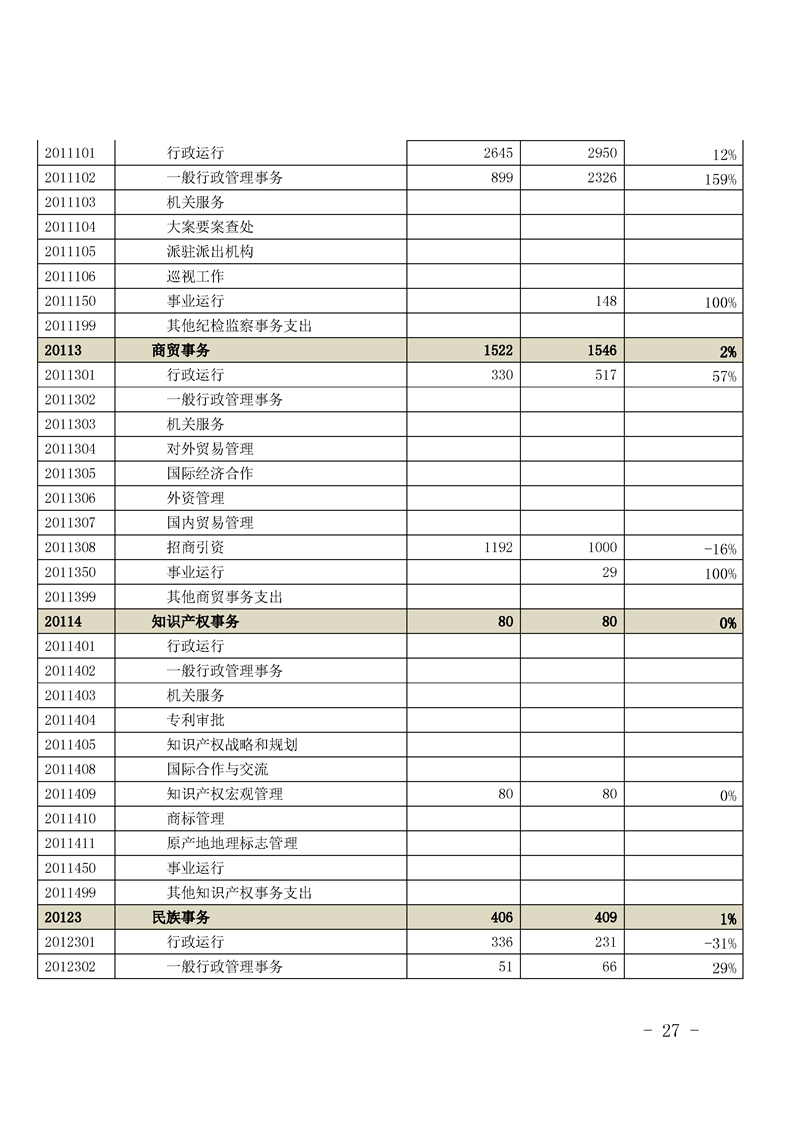 | | | | | |
|---|---|---|---|---|
| 2011101 | 行政运行 | 2645 | 2950 | 12% |
| 2011102 | 一般行政管理事务 | 899 | 2326 | 159% |
| 2011103 | 机关服务 | | | |
| 2011104 | 大案要案查处 | | | |
| 2011105 | 派驻派出机构 | | | |
| 2011106 | 巡视工作 | | | |
| 2011150 | 事业运行 | | 148 | 100% |
| 2011199 | 其他纪检监察事务支出 | | | |
| 20113 | 商贸事务 | 1522 | 1546 | 2% |
| 2011301 | 行政运行 | 330 | 517 | 57% |
| 2011302 | 一般行政管理事务 | | | |
| 2011303 | 机关服务 | | | |
| 2011304 | 对外贸易管理 | | | |
| 2011305 | 国际经济合作 | | | |
| 2011306 | 外资管理 | | | |
| 2011307 | 国内贸易管理 | | | |
| 2011308 | 招商引资 | 1192 | 1000 | -16% |
| 2011350 | 事业运行 | | 29 | 100% |
| 2011399 | 其他商贸事务支出 | | | |
| 20114 | 知识产权事务 | 80 | 80 | 0% |
| 2011401 | 行政运行 | | | |
| 2011402 | 一般行政管理事务 | | | |
| 2011403 | 机关服务 | | | |
| 2011404 | 专利审批 | | | |
| 2011405 | 知识产权战略和规划 | | | |
| 2011408 | 国际合作与交流 | | | |
| 2011409 | 知识产权宏观管理 | 80 | 80 | 0% |
| 2011410 | 商标管理 | | | |
| 2011411 | 原产地地理标志管理 | | | |
| 2011450 | 事业运行 | | | |
| 2011499 | 其他知识产权事务支出 | | | |
| 20123 | 民族事务 | 406 | 409 | 1% |
| 2012301 | 行政运行 | 336 | 231 | -31% |
| 2012302 | 一般行政管理事务 | 51 | 66 | 29% |

- 27 -